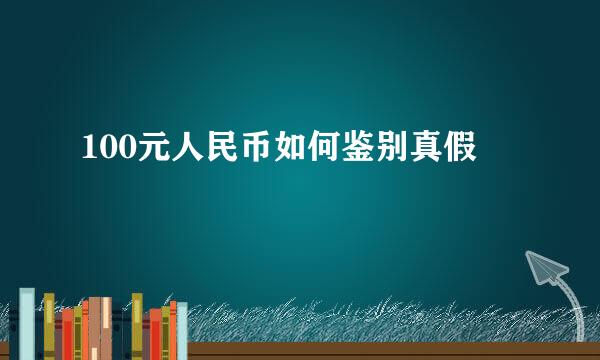 100元人民币如何鉴别真假